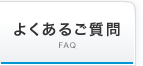 よくあるご質問
FAQ